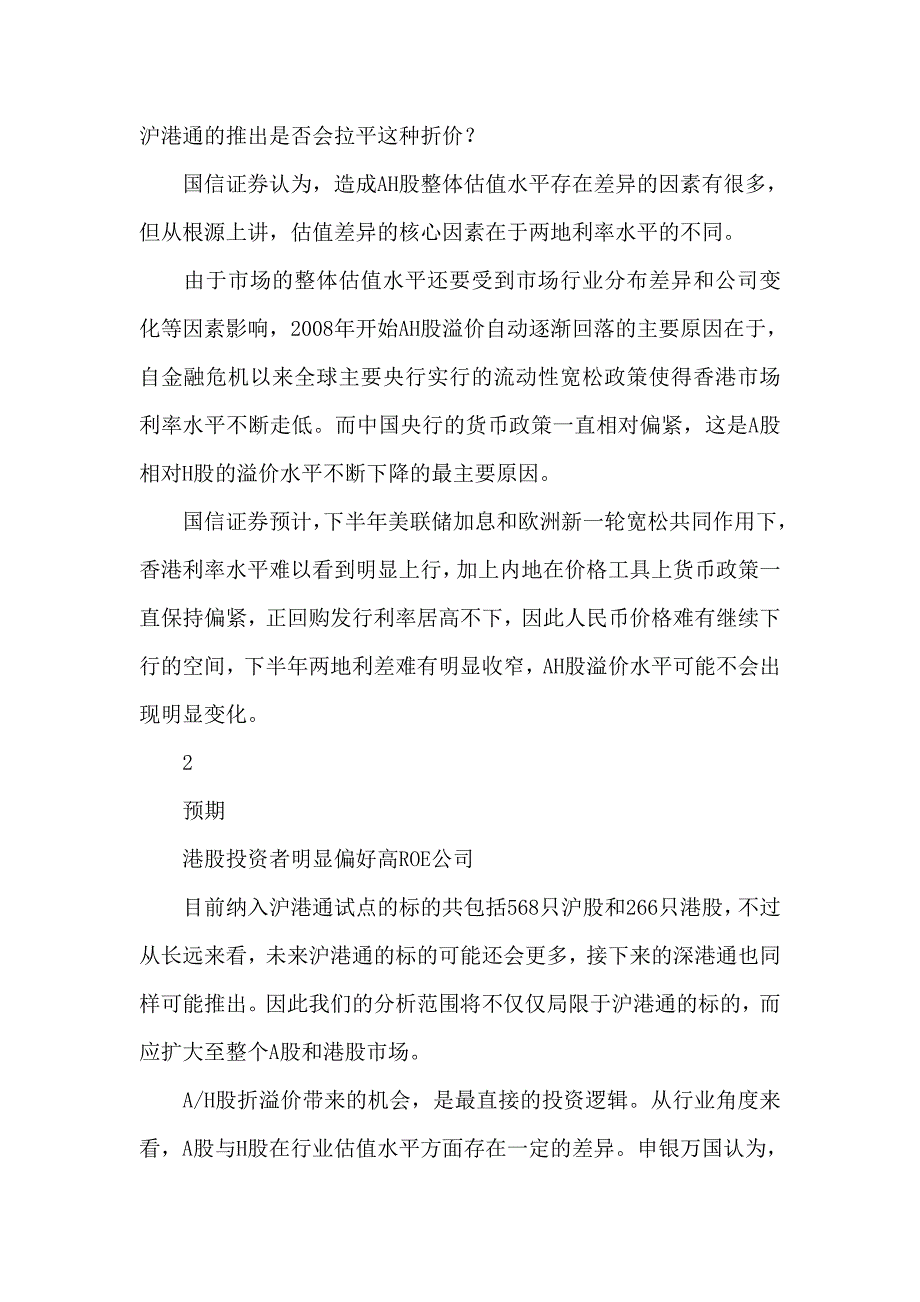 沪港通的推出是否会拉平这种折价？

国信证券认为，造成AH股整体估值水平存在差异的因素有很多，但从根源上讲，估值差异的核心因素在于两地利率水平的不同。

由于市场的整体估值水平还要受到市场行业分布差异和公司变化等因素影响，2008年开始AH股溢价自动逐渐回落的主要原因在于，自金融危机以来全球主要央行实行的流动性宽松政策使得香港市场利率水平不断走低。而中国央行的货币政策一直相对偏紧，这是A股相对H股的溢价水平不断下降的最主要原因。

国信证券预计，下半年美联储加息和欧洲新一轮宽松共同作用下，香港利率水平难以看到明显上行，加上内地在价格工具上货币政策一直保持偏紧，正回购发行利率居高不下，因此人民币价格难有继续下行的空间，下半年两地利差难有明显收窄，AH股溢价水平可能不会出现明显变化。

2

预期

港股投资者明显偏好高ROE公司

目前纳入沪港通试点的标的共包括568只沪股和266只港股，不过从长远来看，未来沪港通的标的可能还会更多，接下来的深港通也同样可能推出。因此我们的分析范围将不仅仅局限于沪港通的标的，而应扩大至整个A股和港股市场。

A/H股折溢价带来的机会，是最直接的投资逻辑。从行业角度来看，A股与H股在行业估值水平方面存在一定的差异。申银万国认为，